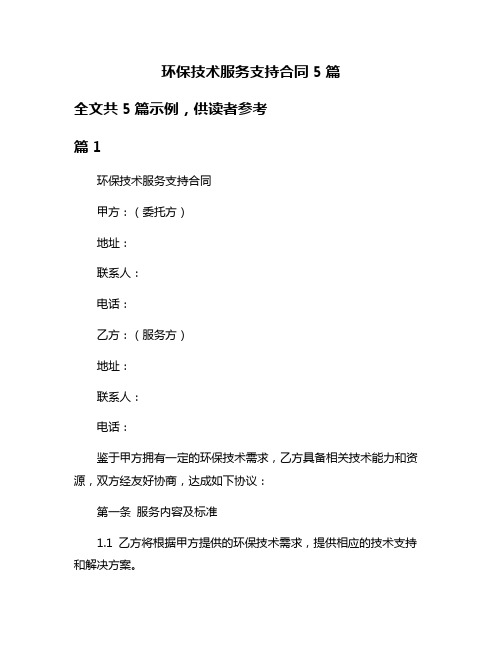 环保技术服务支持合同 5 篇

全文共 5 篇示例，供读者参考

篇 1

环保技术服务支持合同

甲方：（委托方）

地址：

联系人：

电话：

乙方：（服务方）

地址：

联系人：

电话：

鉴于甲方拥有一定的环保技术需求，乙方具备相关技术能力和资源，双方经友好协商，达成如下协议：

第一条 服务内容及标准

1.1 乙方将根据甲方提供的环保技术需求，提供相应的技术支持和解决方案。